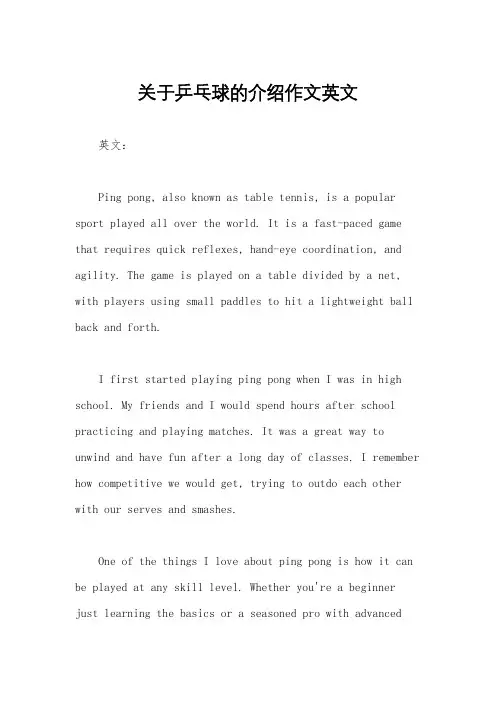 关于乒乓球的介绍作文英文

英文：

Ping pong, also known as table tennis, is a popular sport played all over the world. It is a fast-paced game that requires quick reflexes, hand-eye coordination, and agility. The game is played on a table divided by a net, with players using small paddles to hit a lightweight ball back and forth.

I first started playing ping pong when I was in high school. My friends and I would spend hours after school practicing and playing matches. It was a great way to unwind and have fun after a long day of classes. I remember how competitive we would get, trying to outdo each other with our serves and smashes.

One of the things I love about ping pong is how it can be played at any skill level. Whether you're a beginner just learning the basics or a seasoned pro with advanced